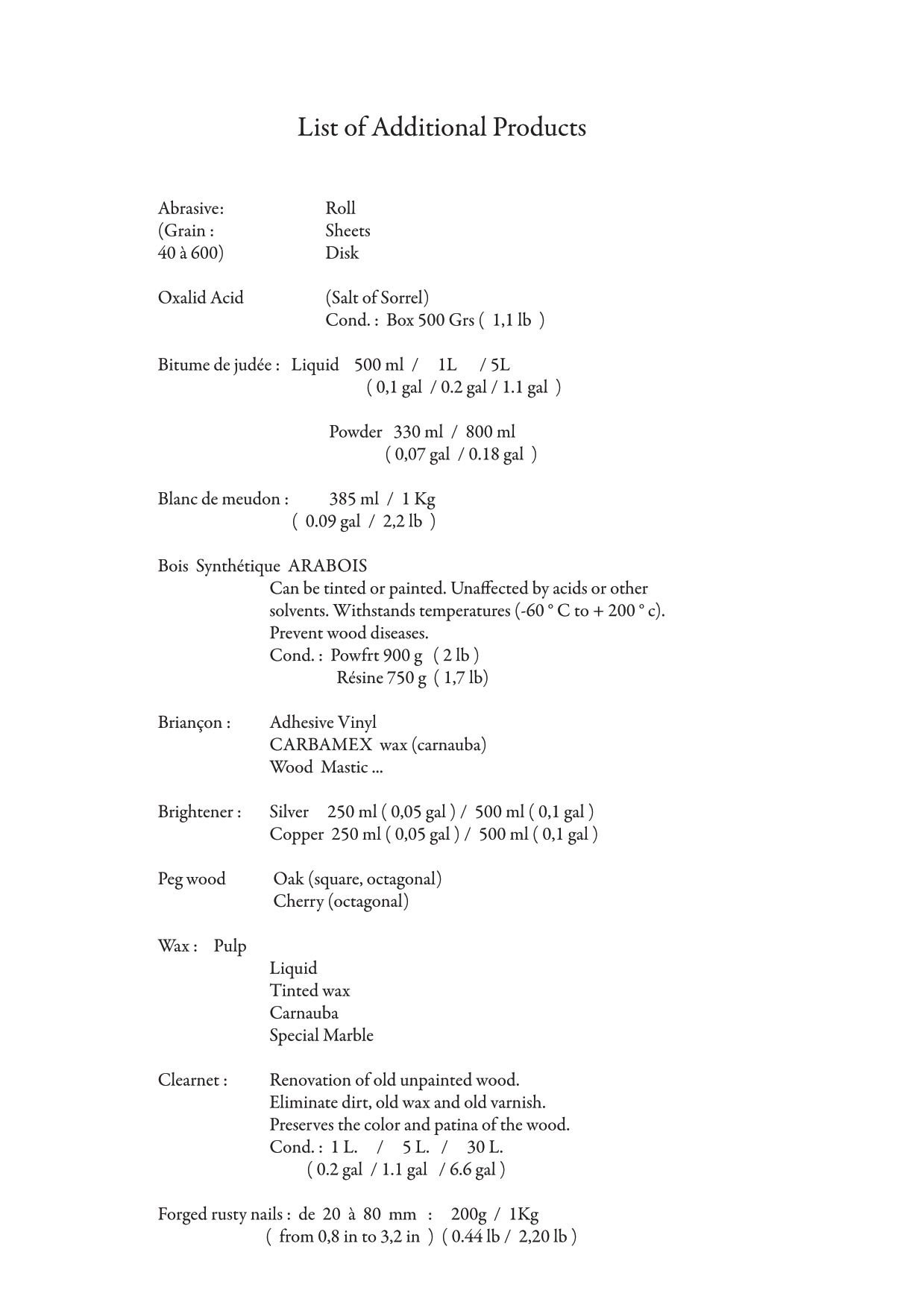 List of Additional Products

Abrasive: Roll
(Grain : Sheets
40 à 600) Disk

Oxalid Acid (Salt of Sorrel)
Cond. : Box 500 Grs ( 1,1 lb )

Bitume de judée : Liquid 500 ml / 1L / 5L
( 0,1 gal / 0.2 gal / 1.1 gal )

Powder 330 ml / 800 ml
( 0,07 gal / 0.18 gal )

Blanc de meudon : 385 ml / 1 Kg
( 0.09 gal / 2,2 lb )

Bois Synthétique ARABOIS
Can be tinted or painted. Unaffected by acids or other solvents. Withstands temperatures (-60 ° C to + 200 ° c).
Prevent wood diseases.
Cond. : Powfrt 900 g ( 2 lb )
Résine 750 g ( 1,7 lb)

Briançon : Adhesive Vinyl
CARBAMEX wax (carnauba)
Wood Mastic ...

Brightener : Silver 250 ml ( 0,05 gal ) / 500 ml ( 0,1 gal )
Copper 250 ml ( 0,05 gal ) / 500 ml ( 0,1 gal )

Peg wood Oak (square, octagonal)
Cherry (octagonal)

Wax : Pulp
Liquid
Tinted wax
Carnauba
Special Marble

Clearnet : Renovation of old unpainted wood.
Eliminate dirt, old wax and old varnish.
Preserves the color and patina of the wood.
Cond. : 1 L. / 5 L. / 30 L.
( 0.2 gal / 1.1 gal / 6.6 gal )

Forged rusty nails : de 20 à 80 mm : 200g / 1Kg
( from 0,8 in to 3,2 in ) ( 0.44 lb / 2,20 lb )